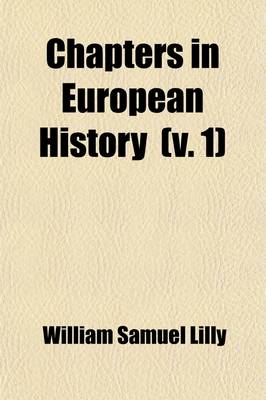 Chapters in European History (v. 1)

William Samuel Lilly